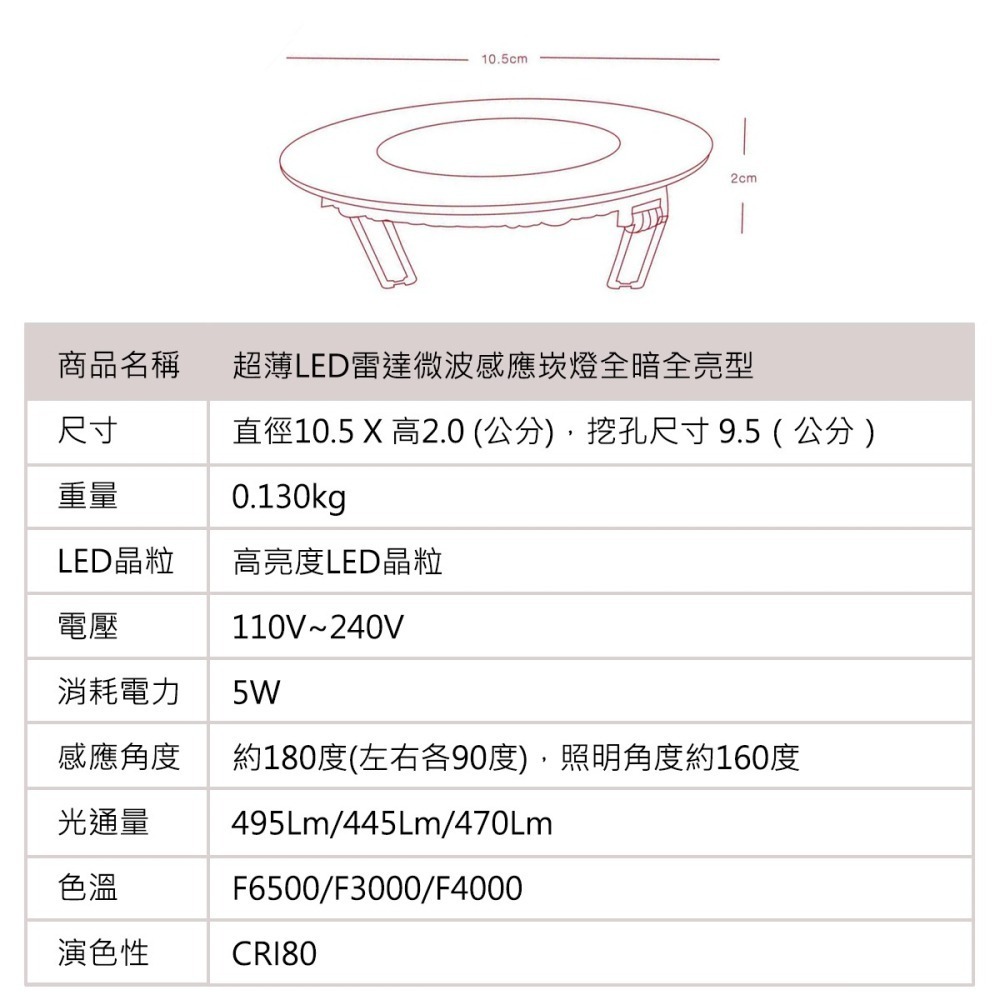 10.5cm

2cm

| 商品名稱 | 超薄LED雷達微波感應崁燈全暗全亮型 |
|---|---|
| 尺寸 | 直徑10.5 X 高2.0 (公分)，挖孔尺寸 9.5（公分） |
| 重量 | 0.130kg |
| LED晶粒 | 高亮度LED晶粒 |
| 電壓 | 110V~240V |
| 消耗電力 | 5W |
| 感應角度 | 約180度(左右各90度)，照明角度約160度 |
| 光通量 | 495Lm/445Lm/470Lm |
| 色溫 | F6500/F3000/F4000 |
| 演色性 | CRI80 |